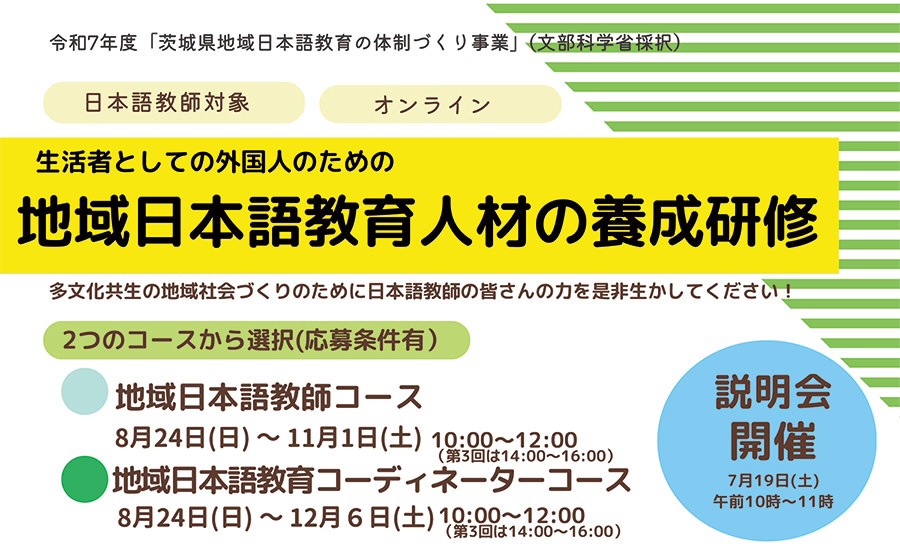 令和7年度「茨城県地域日本語教育の体制づくり事業」(文部科学省採択)

日本語教師対象

オンライン

生活者としての外国人のための

地域日本語教育人材の養成研修

多文化共生の地域社会づくりのために日本語教師の皆さんの力を是非生かしてください!

2つのコースから選択(応募条件有)

地域日本語教師コース

8月24日(日) ~ 11月1日(土) 10:00~12:00
(第3回は14:00~16:00)

地域日本語教育コーディネーターコース

8月24日(日) ~ 12月6日(土) 10:00~12:00
(第3回は14:00~16:00)

説明会
開催
7月19日(土)
午前10時~11時